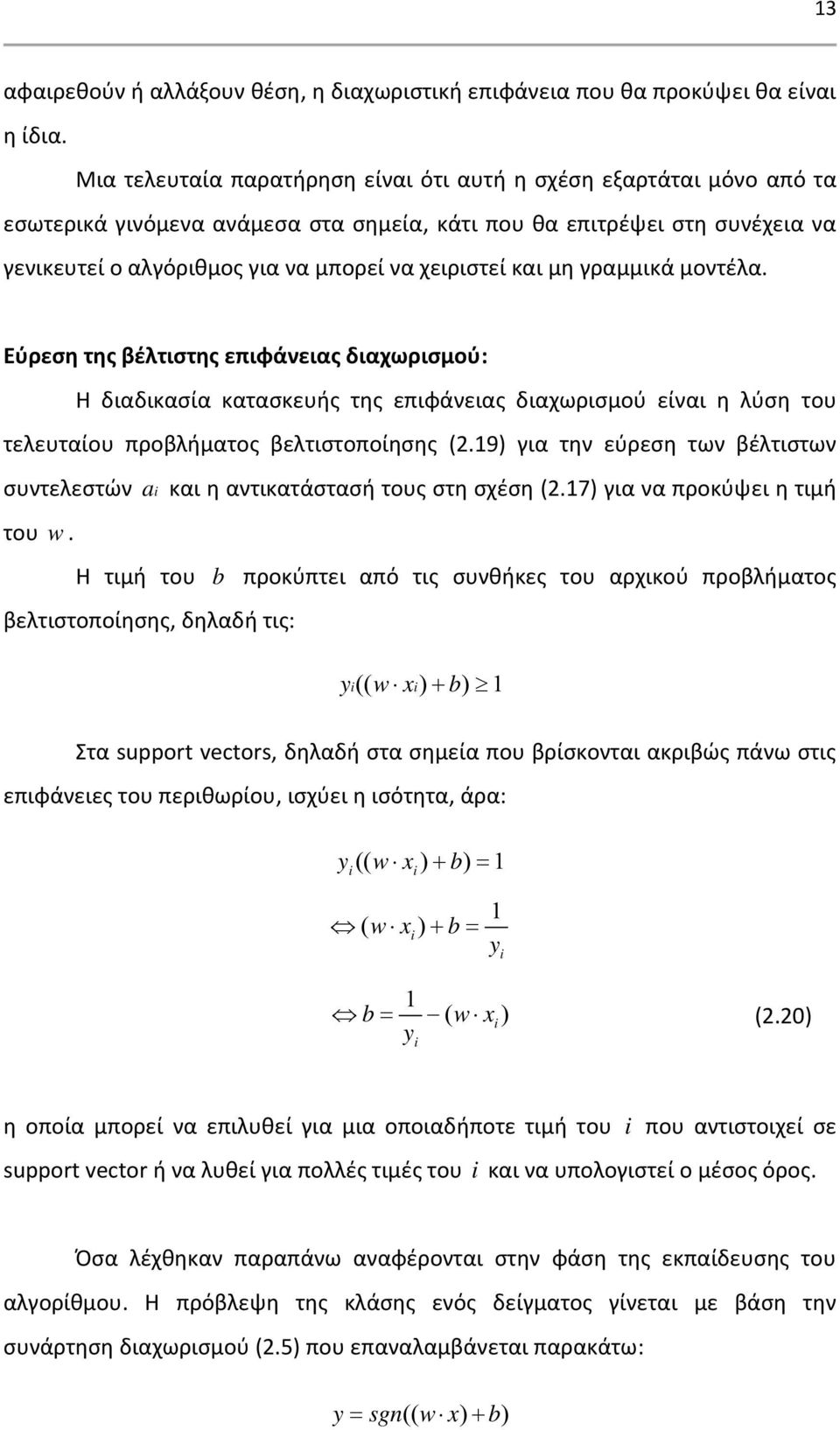 13

αφαιρεθούν ή αλλάξουν θέση, η διαχωριστική επιφάνεια που θα προκύψει θα είναι η ίδια.

Μια τελευταία παρατήρηση είναι ότι αυτή η σχέση εξαρτάται μόνο από τα εσωτερικά γινόμενα ανάμεσα στα σημεία, κάτι που θα επιτρέψει στη συνέχεια να γενικευτεί ο αλγόριθμος για να μπορεί να χειριστεί και μη γραμμικά μοντέλα.

Εύρεση της βέλτιστης επιφάνειας διαχωρισμού:

Η διαδικασία κατασκευής της επιφάνειας διαχωρισμού είναι η λύση του τελευταίου προβλήματος βελτιστοποίησης (2.19) για την εύρεση των βέλτιστων συντελεστών $a_i$ και η αντικατάστασή τους στη σχέση (2.17) για να προκύψει η τιμή του $w$.

Η τιμή του $b$ προκύπτει από τις συνθήκες του αρχικού προβλήματος βελτιστοποίησης, δηλαδή τις:

$y_i((w \cdot x_i) + b) \geq 1$

Στα support vectors, δηλαδή στα σημεία που βρίσκονται ακριβώς πάνω στις επιφάνειες του περιθωρίου, ισχύει η ισότητα, άρα:

$y_i((w \cdot x_i) + b) = 1$

$\Leftrightarrow (w \cdot x_i) + b = \frac{1}{y_i}$

$\Leftrightarrow b = \frac{1}{y_i} - (w \cdot x_i)$ (2.20)

η οποία μπορεί να επιλυθεί για μια οποιαδήποτε τιμή του $i$ που αντιστοιχεί σε support vector ή να λυθεί για πολλές τιμές του $i$ και να υπολογιστεί ο μέσος όρος.

Όσα λέχθηκαν παραπάνω αναφέρονται στην φάση της εκπαίδευσης του αλγορίθμου. Η πρόβλεψη της κλάσης ενός δείγματος γίνεται με βάση την συνάρτηση διαχωρισμού (2.5) που επαναλαμβάνεται παρακάτω:

$y = sgn((w \cdot x) + b)$